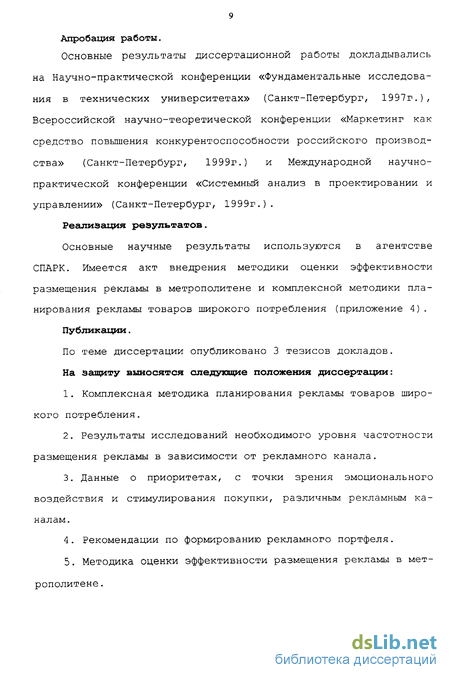 9

Апробация работы.

Основные результаты диссертационной работы докладывались на Научно-практической конференции «Фундаментальные исследования в технических университетах» (Санкт-Петербург, 1997г.), Всероссийской научно-теоретической конференции «Маркетинг как средство повышения конкурентоспособности российского производства» (Санкт-Петербург, 1999г.) и Международной научно-практической конференции «Системный анализ в проектировании и управлении» (Санкт-Петербург, 1999г.).

Реализация результатов.

Основные научные результаты используются в агентстве СПАРК. Имеется акт внедрения методики оценки эффективности размещения рекламы в метрополитене и комплексной методики планирования рекламы товаров широкого потребления (приложение 4).

Публикации.

По теме диссертации опубликовано 3 тезисов докладов.

На защиту выносятся следующие положения диссертации:

1. Комплексная методика планирования рекламы товаров широкого потребления.

2. Результаты исследований необходимого уровня частотности размещения рекламы в зависимости от рекламного канала.

3. Данные о приоритетах, с точки зрения эмоционального воздействия и стимулирования покупки, различным рекламным каналам.

4. Рекомендации по формированию рекламного портфеля.

5. Методика оценки эффективности размещения рекламы в метрополитене.

dsLib.net
библиотека диссертаций